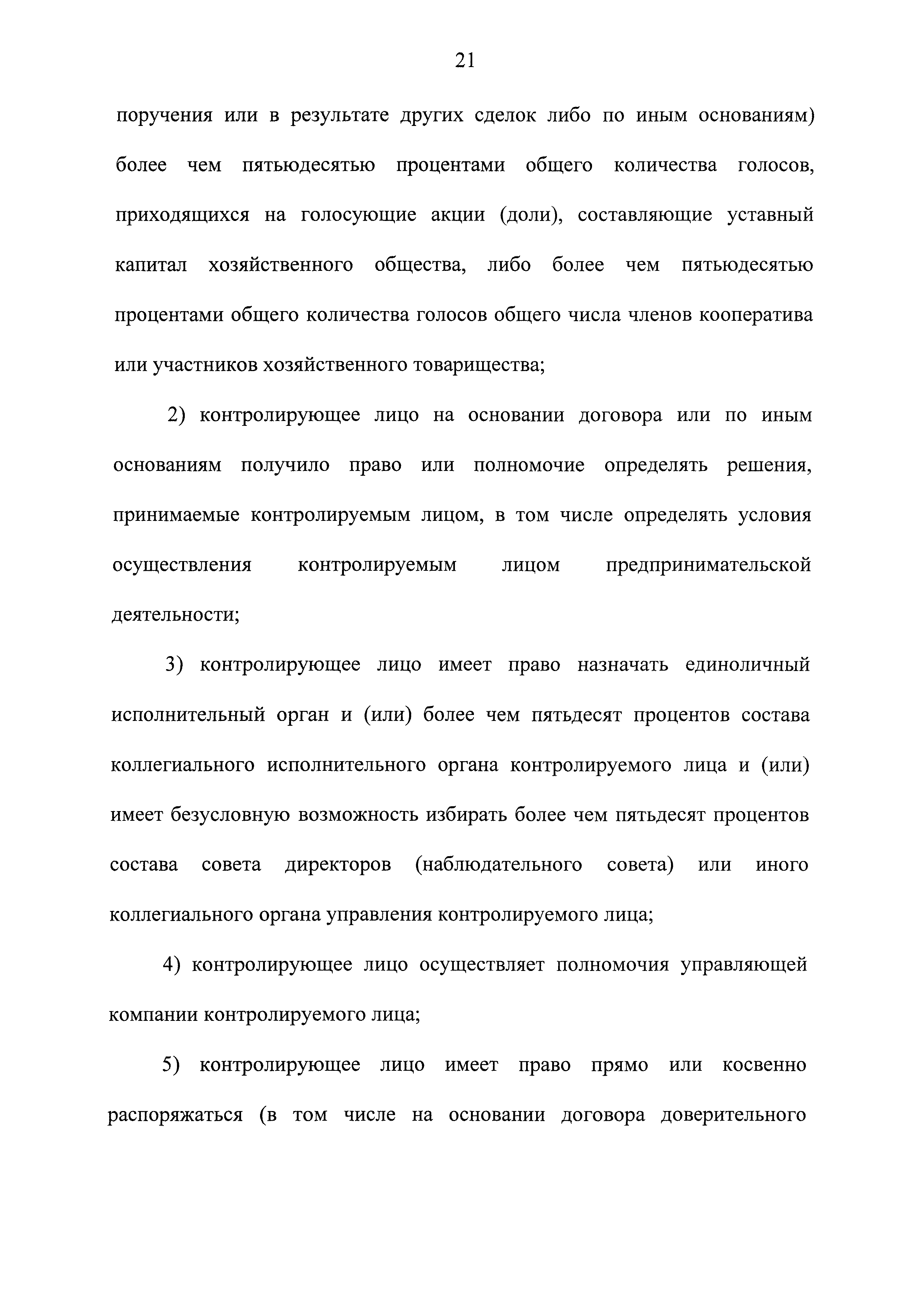 21

поручения или в результате других сделок либо по иным основаниям) более чем пятьюдесятью процентами общего количества голосов, приходящихся на голосующие акции (доли), составляющие уставный капитал хозяйственного общества, либо более чем пятьюдесятью процентами общего количества голосов общего числа членов кооператива или участников хозяйственного товарищества;

2) контролирующее лицо на основании договора или по иным основаниям получило право или полномочие определять решения, принимаемые контролируемым лицом, в том числе определять условия осуществления контролируемым лицом предпринимательской деятельности;

3) контролирующее лицо имеет право назначать единоличный исполнительный орган и (или) более чем пятьдесят процентов состава коллегиального исполнительного органа контролируемого лица и (или) имеет безусловную возможность избирать более чем пятьдесят процентов состава совета директоров (наблюдательного совета) или иного коллегиального органа управления контролируемого лица;

4) контролирующее лицо осуществляет полномочия управляющей компании контролируемого лица;

5) контролирующее лицо имеет право прямо или косвенно распоряжаться (в том числе на основании договора доверительного